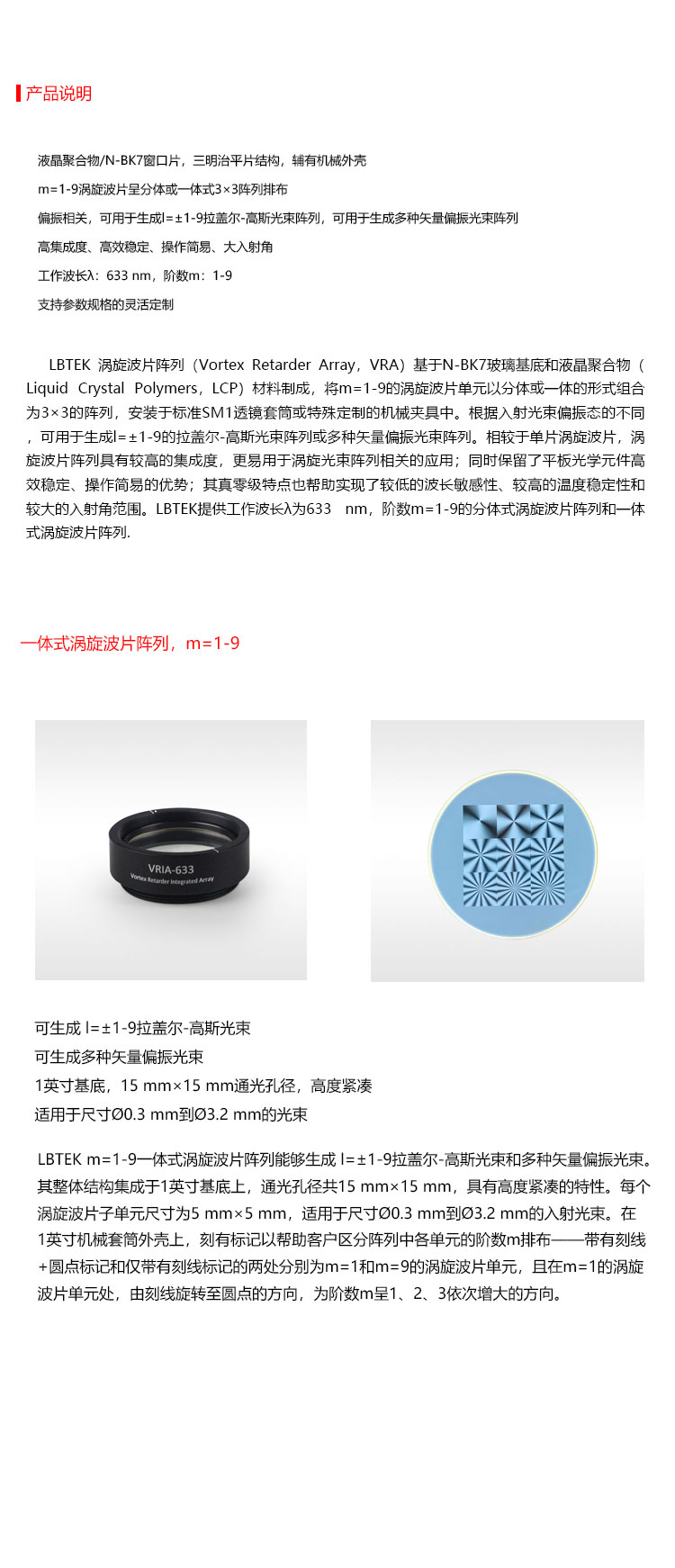 产品说明

液晶聚合物/N-BK7窗口片，三明治平片结构，辅有机械外壳

m=1-9涡旋波片呈分体或一体式3×3阵列排布

偏振相关，可用于生成l=±1-9拉盖尔-高斯光束阵列，可用于生成多种矢量偏振光束阵列

高集成度、高效稳定、操作简易、大入射角

工作波长λ：633 nm，阶数m：1-9

支持参数规格的灵活定制

LBTEK 涡旋波片阵列（Vortex Retarder Array，VRA）基于N-BK7玻璃基底和液晶聚合物（Liquid Crystal Polymers，LCP）材料制成，将m=1-9的涡旋波片单元以分体或一体的形式组合为3×3的阵列，安装于标准SM1透镜套筒或特殊定制的机械夹具中。根据入射光束偏振态的不同，可用于生成l=±1-9的拉盖尔-高斯光束阵列或多种矢量偏振光束阵列。相较于单片涡旋波片，涡旋波片阵列具有较高的集成度，更易用于涡旋光束阵列相关的应用；同时保留了平板光学元件高效稳定、操作简易的优势；其真零级特点也帮助实现了较低的波长敏感性、较高的温度稳定性和较大的入射角范围。LBTEK提供工作波长λ为633 nm，阶数m=1-9的分体式涡旋波片阵列和一体式涡旋波片阵列.

一体式涡旋波片阵列，m=1-9

VRIA-633
Vortex Retarder Integrated Array

可生成 l=±1-9拉盖尔-高斯光束
可生成多种矢量偏振光束
1英寸基底，15 mm×15 mm通光孔径，高度紧凑
适用于尺寸Ø0.3 mm到Ø3.2 mm的光束

LBTEK m=1-9一体式涡旋波片阵列能够生成 l=±1-9拉盖尔-高斯光束和多种矢量偏振光束。其整体结构集成于1英寸基底上，通光孔径共15 mm×15 mm，具有高度紧凑的特性。每个涡旋波片子单元尺寸为5 mm×5 mm，适用于尺寸Ø0.3 mm到Ø3.2 mm的入射光束。在1英寸机械套筒外壳上，刻有标记以帮助客户区分阵列中各单元的阶数m排布——带有刻线+圆点标记和仅带有刻线标记的两处分别为m=1和m=9的涡旋波片单元，且在m=1的涡旋波片单元处，由刻线旋转至圆点的方向，为阶数m呈1、2、3依次增大的方向。